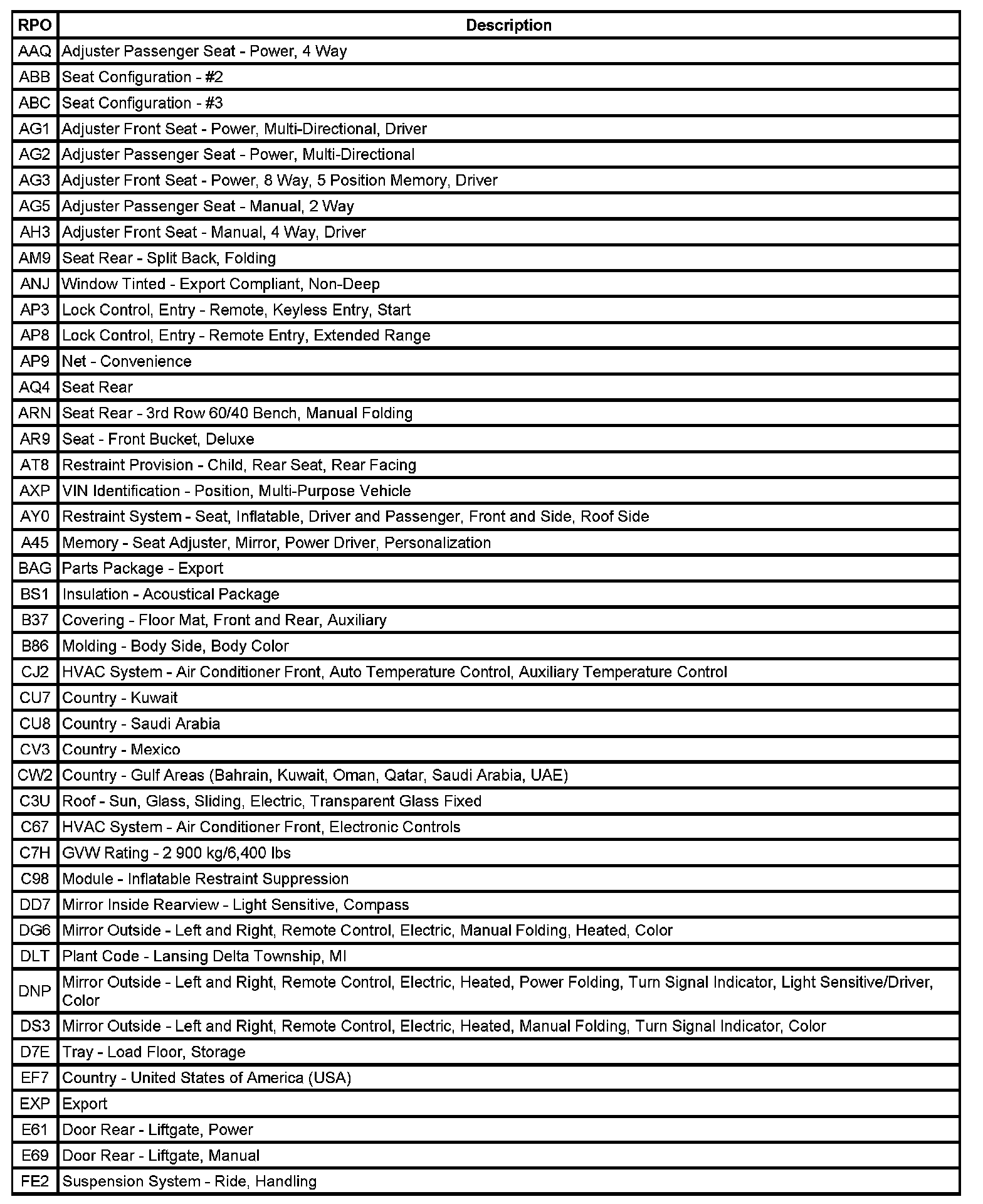 | RPO | Description |
|---|---|
| AAQ | Adjuster Passenger Seat - Power, 4 Way |
| ABB | Seat Configuration - #2 |
| ABC | Seat Configuration - #3 |
| AG1 | Adjuster Front Seat - Power, Multi-Directional, Driver |
| AG2 | Adjuster Passenger Seat - Power, Multi-Directional |
| AG3 | Adjuster Front Seat - Power, 8 Way, 5 Position Memory, Driver |
| AG5 | Adjuster Passenger Seat - Manual, 2 Way |
| AH3 | Adjuster Front Seat - Manual, 4 Way, Driver |
| AM9 | Seat Rear - Split Back, Folding |
| ANJ | Window Tinted - Export Compliant, Non-Deep |
| AP3 | Lock Control, Entry - Remote, Keyless Entry, Start |
| AP8 | Lock Control, Entry - Remote Entry, Extended Range |
| AP9 | Net - Convenience |
| AQ4 | Seat Rear |
| ARN | Seat Rear - 3rd Row 60/40 Bench, Manual Folding |
| AR9 | Seat - Front Bucket, Deluxe |
| AT8 | Restraint Provision - Child, Rear Seat, Rear Facing |
| AXP | VIN Identification - Position, Multi-Purpose Vehicle |
| AY0 | Restraint System - Seat, Inflatable, Driver and Passenger, Front and Side, Roof Side |
| A45 | Memory - Seat Adjuster, Mirror, Power Driver, Personalization |
| BAG | Parts Package - Export |
| BS1 | Insulation - Acoustical Package |
| B37 | Covering - Floor Mat, Front and Rear, Auxiliary |
| B86 | Molding - Body Side, Body Color |
| CJ2 | HVAC System - Air Conditioner Front, Auto Temperature Control, Auxiliary Temperature Control |
| CU7 | Country - Kuwait |
| CU8 | Country - Saudi Arabia |
| CV3 | Country - Mexico |
| CW2 | Country - Gulf Areas (Bahrain, Kuwait, Oman, Qatar, Saudi Arabia, UAE) |
| C3U | Roof - Sun, Glass, Sliding, Electric, Transparent Glass Fixed |
| C67 | HVAC System - Air Conditioner Front, Electronic Controls |
| C7H | GVW Rating - 2 900 kg/6,400 lbs |
| C98 | Module - Inflatable Restraint Suppression |
| DD7 | Mirror Inside Rearview - Light Sensitive, Compass |
| DG6 | Mirror Outside - Left and Right, Remote Control, Electric, Manual Folding, Heated, Color |
| DLT | Plant Code - Lansing Delta Township, MI |
| DNP | Mirror Outside - Left and Right, Remote Control, Electric, Heated, Power Folding, Turn Signal Indicator, Light Sensitive/Driver, Color |
| DS3 | Mirror Outside - Left and Right, Remote Control, Electric, Heated, Manual Folding, Turn Signal Indicator, Color |
| D7E | Tray - Load Floor, Storage |
| EF7 | Country - United States of America (USA) |
| EXP | Export |
| E61 | Door Rear - Liftgate, Power |
| E69 | Door Rear - Liftgate, Manual |
| FE2 | Suspension System - Ride, Handling |